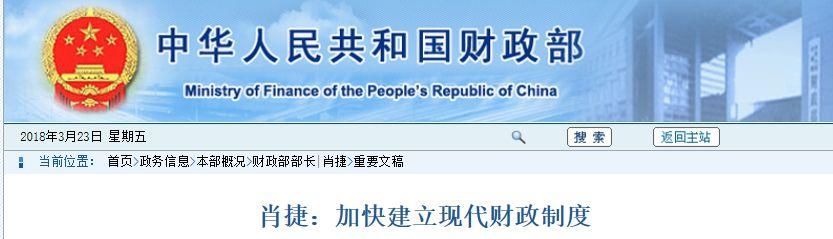 中华人民共和国财政部
Ministry of Finance of the People's Republic of China

2018年3月23日 星期五

搜 索

返回主站

当前位置： 首页>政务信息>本部概况>财政部部长|肖捷>重要文稿

肖捷：加快建立现代财政制度